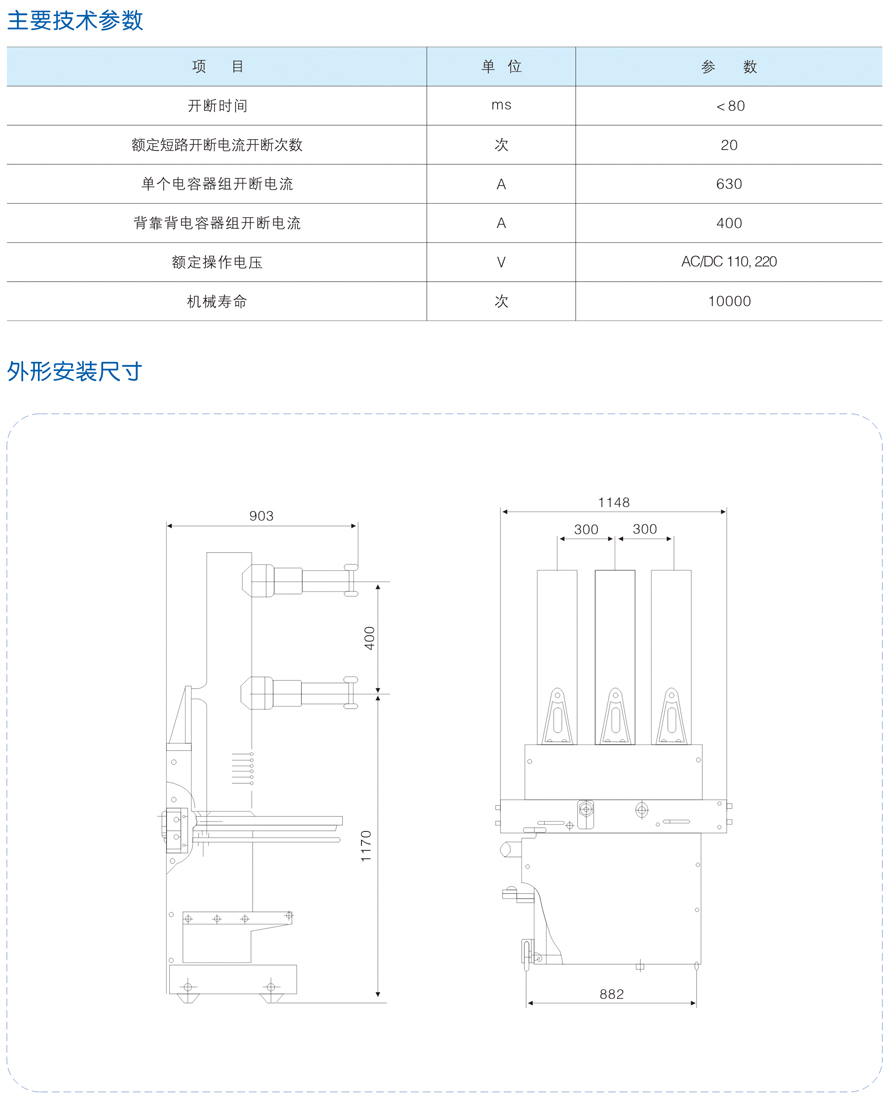 主要技术参数

| 项　目 | 单 位 | 参　数 |
|---|---|---|
| 开断时间 | ms | <80 |
| 额定短路开断电流开断次数 | 次 | 20 |
| 单个电容器组开断电流 | A | 630 |
| 背靠背电容器组开断电流 | A | 400 |
| 额定操作电压 | V | AC/DC 110, 220 |
| 机械寿命 | 次 | 10000 |

外形安装尺寸

903
400
1170
1148
300
300
882